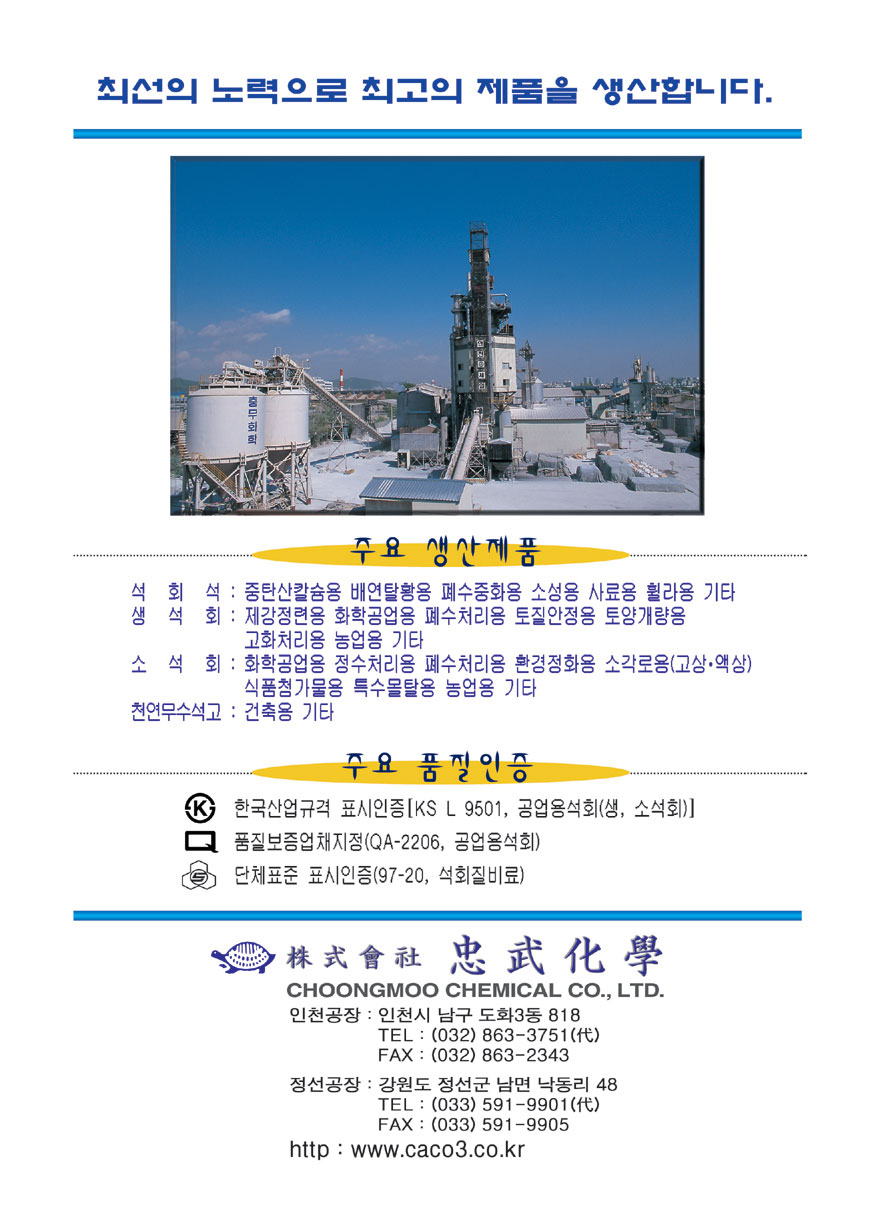 최선의 노력으로 최고의 제품을 생산합니다.

충무화학

주요 생산제품

석 회 석 : 중탄산칼슘용 배연탈황용 폐수중화용 소성용 사료용 휠라용 기타
생 석 회 : 제강정련용 화학공업용 폐수처리용 토질안정용 토양개량용 고화처리용 농업용 기타
소 석 회 : 화학공업용 정수처리용 폐수처리용 환경정화용 소각로용(고상·액상) 식품첨가물용 특수몰탈용 농업용 기타
천연무수석고 : 건축용 기타

주요 품질인증

한국산업규격 표시인증[KS L 9501, 공업용석회(생, 소석회)]
품질보증업체지정(QA-2206, 공업용석회)
단체표준 표시인증(97-20, 석회질비료)

株式會社 忠武化學
CHOONGMOO CHEMICAL CO., LTD.

인천공장 : 인천시 남구 도화3동 818
TEL : (032) 863-3751(代)
FAX : (032) 863-2343

정선공장 : 강원도 정선군 남면 낙동리 48
TEL : (033) 591-9901(代)
FAX : (033) 591-9905

http : www.caco3.co.kr